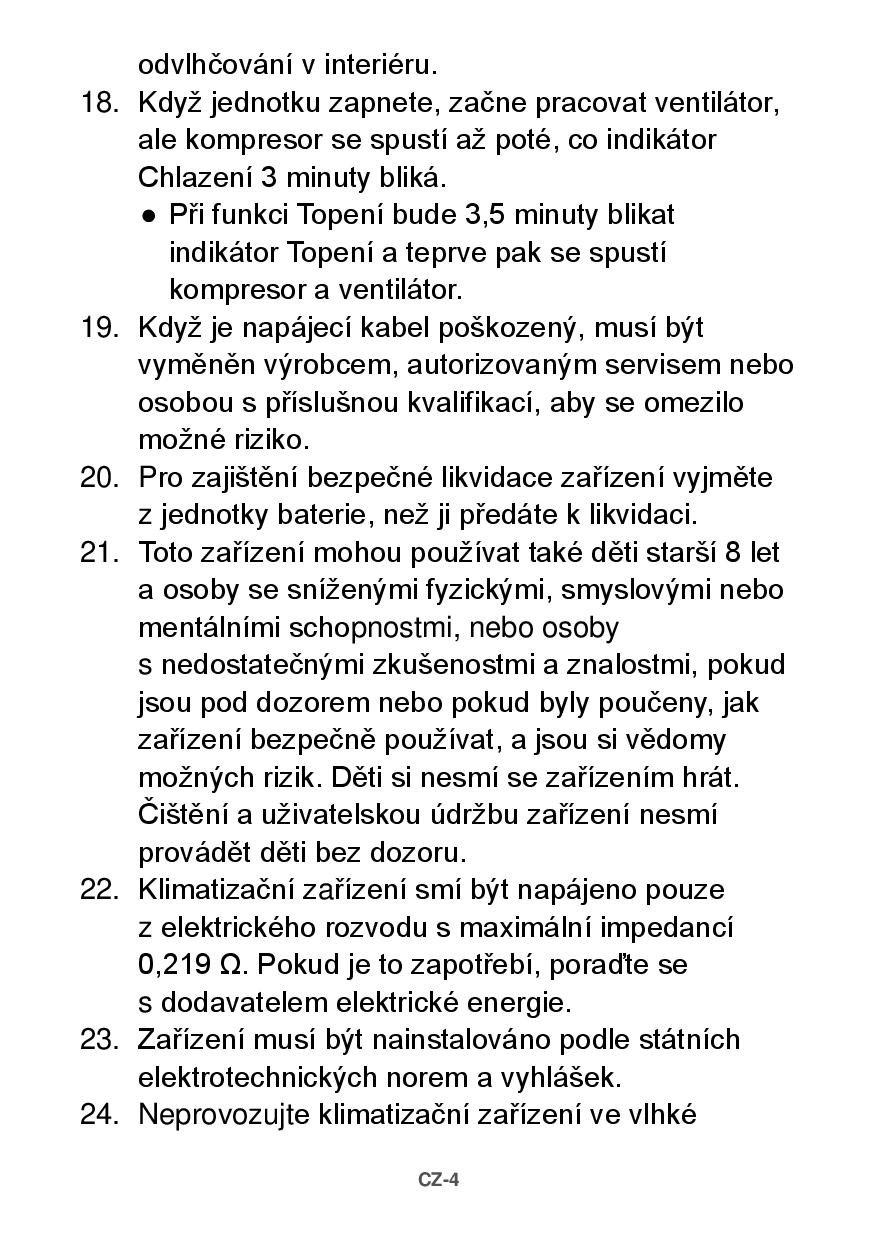 odvlhčování v interiéru.

18. Když jednotku zapnete, začne pracovat ventilátor, ale kompresor se spustí až poté, co indikátor Chlazení 3 minuty bliká.
● Při funkci Topení bude 3,5 minuty blikat indikátor Topení a teprve pak se spustí kompresor a ventilátor.

19. Když je napájecí kabel poškozený, musí být vyměněn výrobcem, autorizovaným servisem nebo osobou s příslušnou kvalifikací, aby se omezilo možné riziko.

20. Pro zajištění bezpečné likvidace zařízení vyjměte z jednotky baterie, než ji předáte k likvidaci.

21. Toto zařízení mohou používat také děti starší 8 let a osoby se sníženými fyzickými, smyslovými nebo mentálními schopnostmi, nebo osoby s nedostatečnými zkušenostmi a znalostmi, pokud jsou pod dozorem nebo pokud byly poučeny, jak zařízení bezpečně používat, a jsou si vědomy možných rizik. Děti si nesmí se zařízením hrát. Čištění a uživatelskou údržbu zařízení nesmí provádět děti bez dozoru.

22. Klimatizační zařízení smí být napájeno pouze z elektrického rozvodu s maximální impedancí 0,219 Ω. Pokud je to zapotřebí, poraďte se s dodavatelem elektrické energie.

23. Zařízení musí být nainstalováno podle státních elektrotechnických norem a vyhlášek.

24. Neprovozujte klimatizační zařízení ve vlhké

CZ-4